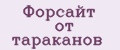 Форсайт
от
тараканов